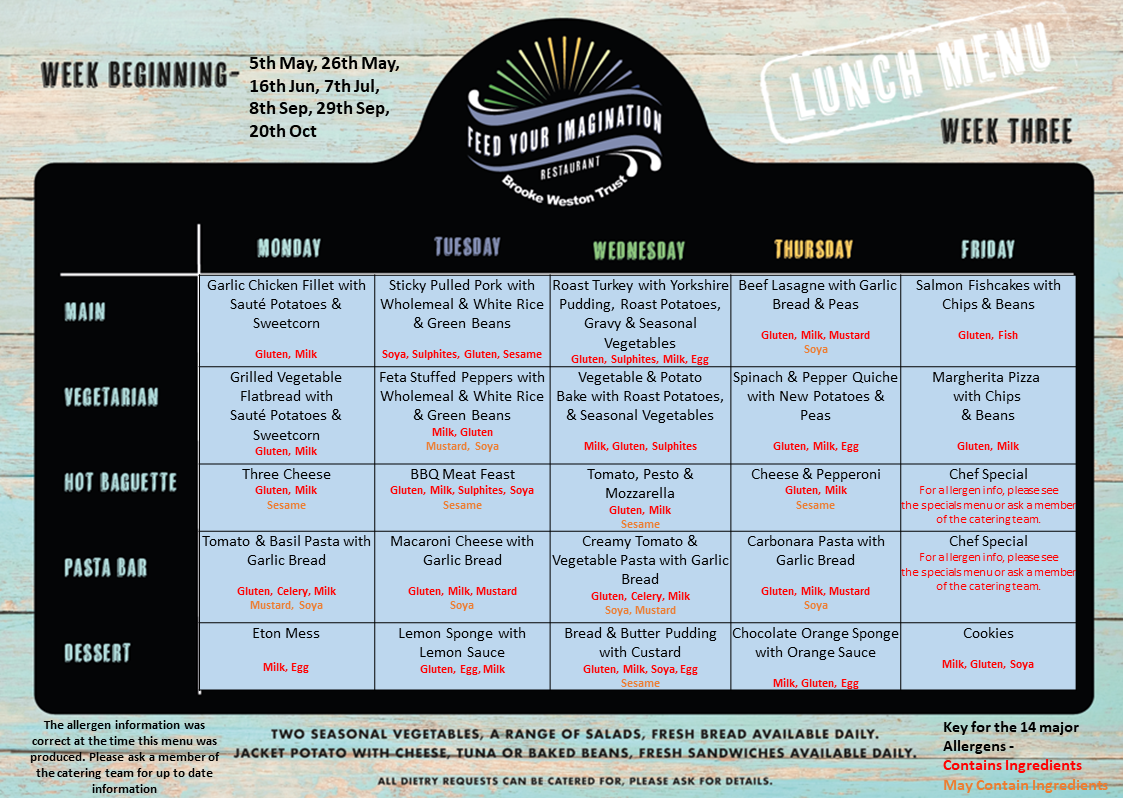 WEEK BEGINNING- 5th May, 26th May, 16th Jun, 7th Jul, 8th Sep, 29th Sep, 20th Oct

FEED YOUR IMAGINATION
RESTAURANT
Brooke Weston Trust

LUNCH MENU

WEEK THREE

| | MONDAY | TUESDAY | WEDNESDAY | THURSDAY | FRIDAY |
|---|---|---|---|---|---|
| MAIN | Garlic Chicken Fillet with Sauté Potatoes & Sweetcorn Gluten, Milk | Sticky Pulled Pork with Wholemeal & White Rice & Green Beans Soya, Sulphites, Gluten, Sesame | Roast Turkey with Yorkshire Pudding, Roast Potatoes, Gravy & Seasonal Vegetables Gluten, Sulphites, Milk, Egg | Beef Lasagne with Garlic Bread & Peas Gluten, Milk, Mustard Soya | Salmon Fishcakes with Chips & Beans Gluten, Fish |
| VEGETARIAN | Grilled Vegetable Flatbread with Sauté Potatoes & Sweetcorn Gluten, Milk | Feta Stuffed Peppers with Wholemeal & White Rice & Green Beans Milk, Gluten Mustard, Soya | Vegetable & Potato Bake with Roast Potatoes, & Seasonal Vegetables Milk, Gluten, Sulphites | Spinach & Pepper Quiche with New Potatoes & Peas Gluten, Milk, Egg | Margherita Pizza with Chips & Beans Gluten, Milk |
| HOT BAGUETTE | Three Cheese Gluten, Milk Sesame | BBQ Meat Feast Gluten, Milk, Sulphites, Soya Sesame | Tomato, Pesto & Mozzarella Gluten, Milk Sesame | Cheese & Pepperoni Gluten, Milk Sesame | Chef Special For allergen info, please see the specials menu or ask a member of the catering team. |
| PASTA BAR | Tomato & Basil Pasta with Garlic Bread Gluten, Celery, Milk Mustard, Soya | Macaroni Cheese with Garlic Bread Gluten, Milk, Mustard Soya | Creamy Tomato & Vegetable Pasta with Garlic Bread Gluten, Celery, Milk Soya, Mustard | Carbonara Pasta with Garlic Bread Gluten, Milk, Mustard Soya | Chef Special For allergen info, please see the specials menu or ask a member of the catering team. |
| DESSERT | Eton Mess Milk, Egg | Lemon Sponge with Lemon Sauce Gluten, Egg, Milk | Bread & Butter Pudding with Custard Gluten, Milk, Soya, Egg Sesame | Chocolate Orange Sponge with Orange Sauce Milk, Gluten, Egg | Cookies Milk, Gluten, Soya |

The allergen information was correct at the time this menu was produced. Please ask a member of the catering team for up to date information

TWO SEASONAL VEGETABLES, A RANGE OF SALADS, FRESH BREAD AVAILABLE DAILY.
JACKET POTATO WITH CHEESE, TUNA OR BAKED BEANS, FRESH SANDWICHES AVAILABLE DAILY.

ALL DIETRY REQUESTS CAN BE CATERED FOR, PLEASE ASK FOR DETAILS.

Key for the 14 major Allergens -
Contains Ingredients
May Contain Ingredients